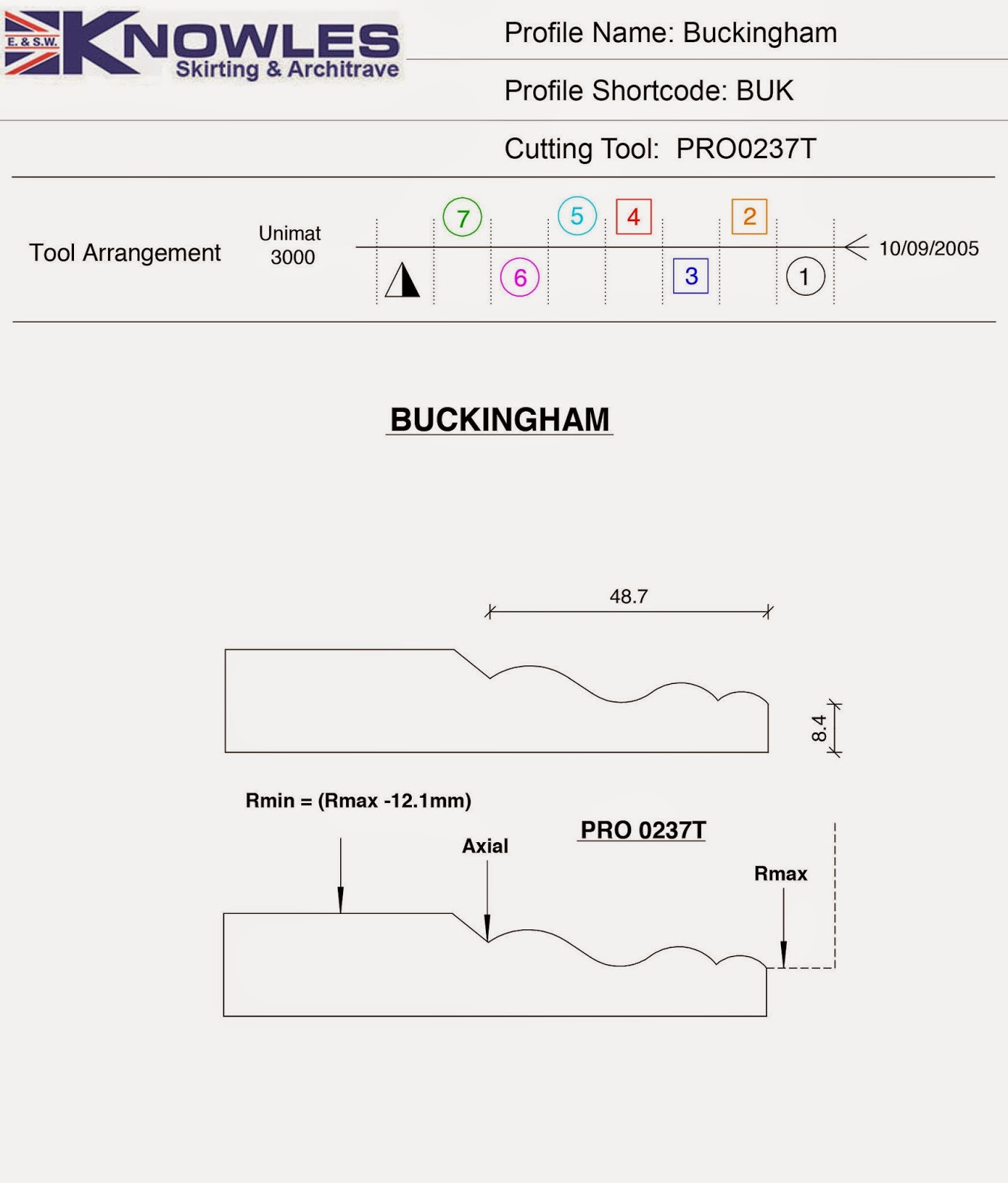 E. & S.W. KNOWLES Skirting & Architrave

Profile Name: Buckingham

Profile Shortcode: BUK

Cutting Tool: PRO0237T

Tool Arrangement

Unimat 3000

7 5 4 2

6 3 1

10/09/2005

BUCKINGHAM

48.7

8.4

Rmin = (Rmax -12.1mm)

PRO 0237T

Axial

Rmax